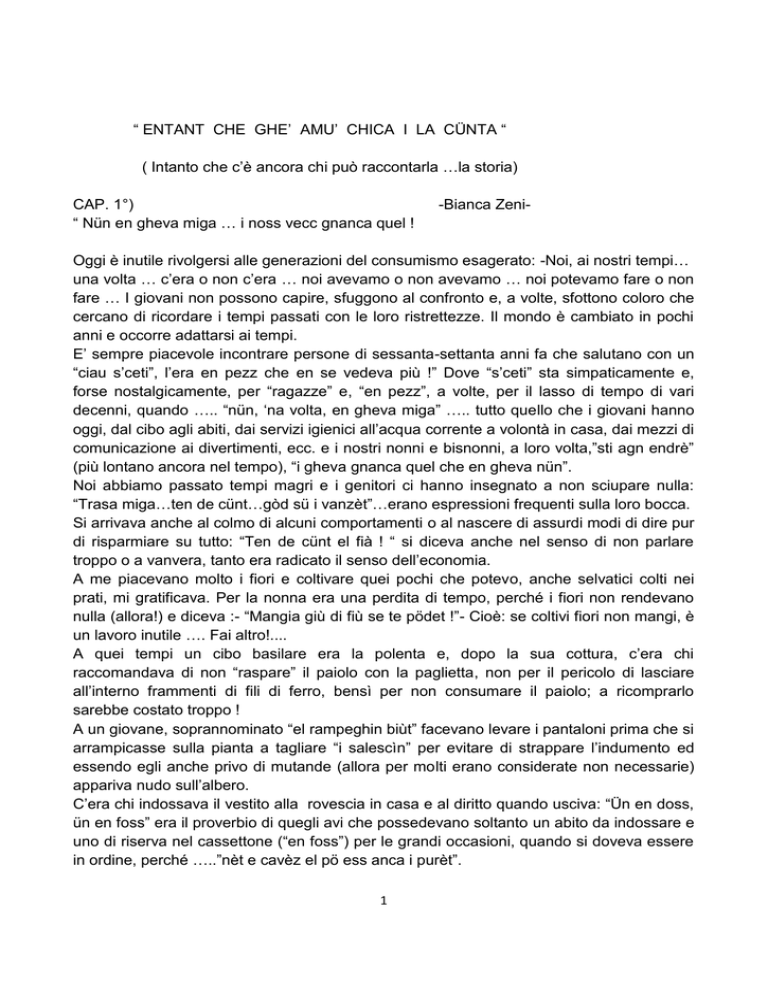 “ ENTANT CHE GHE’ AMU’ CHICA I LA CÜNTA “

( Intanto che c’è ancora chi può raccontarla …la storia)

CAP. 1°) -Bianca Zeni-

“ Nün en gheva miga … i noss vecc gnanca quel !

Oggi è inutile rivolgersi alle generazioni del consumismo esagerato: -Noi, ai nostri tempi… una volta … c’era o non c’era … noi avevamo o non avevamo … noi potevamo fare o non fare … I giovani non possono capire, sfuggono al confronto e, a volte, sfottono coloro che cercano di ricordare i tempi passati con le loro ristrettezze. Il mondo è cambiato in pochi anni e occorre adattarsi ai tempi.

E’ sempre piacevole incontrare persone di sessanta-settanta anni fa che salutano con un “ciau s’ceti”, l’era en pezz che en se vedeva più !” Dove “s’ceti” sta simpaticamente e, forse nostalgicamente, per “ragazze” e, “en pezz”, a volte, per il lasso di tempo di vari decenni, quando ….. “nün, ‘na volta, en gheva miga” ….. tutto quello che i giovani hanno oggi, dal cibo agli abiti, dai servizi igienici all’acqua corrente a volontà in casa, dai mezzi di comunicazione ai divertimenti, ecc. e i nostri nonni e bisnonni, a loro volta,”sti agn endrè” (più lontano ancora nel tempo), “i gheva gnanca quel che en gheva nün”.

Noi abbiamo passato tempi magri e i genitori ci hanno insegnato a non sciupare nulla: “Trasa miga…ten de cünt…gòd sü i vanzèt”…erano espressioni frequenti sulla loro bocca.

Si arrivava anche al colmo di alcuni comportamenti o al nascere di assurdi modi di dire pur di risparmiare su tutto: “Ten de cünt el fià ! “ si diceva anche nel senso di non parlare troppo o a vanvera, tanto era radicato il senso dell’economia.

A me piacevano molto i fiori e coltivare quei pochi che potevo, anche selvatici colti nei prati, mi gratificava. Per la nonna era una perdita di tempo, perché i fiori non rendevano nulla (allora!) e diceva :- “Mangia giù di fiù se te pödet !”- Cioè: se coltivi fiori non mangi, è un lavoro inutile …. Fai altro!....

A quei tempi un cibo basilare era la polenta e, dopo la sua cottura, c’era chi raccomandava di non “raspare” il paiolo con la paglietta, non per il pericolo di lasciare all’interno frammenti di fili di ferro, bensì per non consumare il paiolo; a ricomprarlo sarebbe costato troppo !

A un giovane, soprannominato “el rampeghin biùt” facevano levare i pantaloni prima che si arrampicasse sulla pianta a tagliare “i salescìn” per evitare di strappare l’indumento ed essendo egli anche privo di mutande (allora per molti erano considerate non necessarie) appariva nudo sull’albero.

C’era chi indossava il vestito alla rovescia in casa e al diritto quando usciva: “Ün en doss, ün en foss” era il proverbio di quegli avi che possedevano soltanto un abito da indossare e uno di riserva nel cassettone (“en foss”) per le grandi occasioni, quando si doveva essere in ordine, perché …..”nèt e cavèz el pö ess anca i purèt”.

1